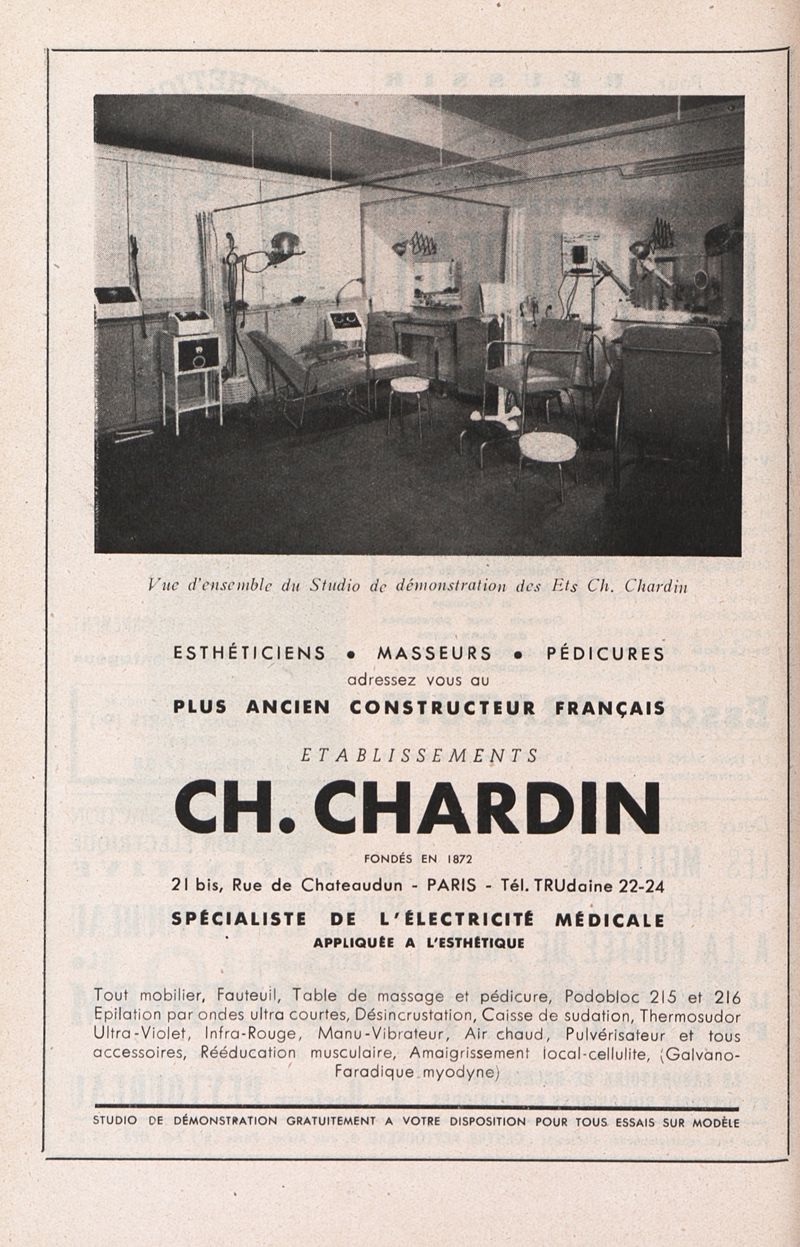 Vue d'ensemble du Studio de démonstration des Ets Ch. Chardin

ESTHÉTICIENS • MASSEURS • PÉDICURES
adressez vous au
PLUS ANCIEN CONSTRUCTEUR FRANÇAIS

ETABLISSEMENTS
CH. CHARDIN
FONDÉS EN 1872
21 bis, Rue de Chateaudun - PARIS - Tél. TRUdaine 22-24
SPÉCIALISTE DE L'ÉLECTRICITÉ MÉDICALE
APPLIQUÉE A L'ESTHÉTIQUE

Tout mobilier, Fauteuil, Table de massage et pédicure, Podobloc 215 et 216 Epilation par ondes ultra courtes, Désincrustation, Caisse de sudation, Thermosudor Ultra-Violet, Infra-Rouge, Manu-Vibrateur, Air chaud, Pulvérisateur et tous accessoires, Rééducation musculaire, Amaigrissement local-cellulite, (Galvano-Faradique myodyne)

STUDIO DE DÉMONSTRATION GRATUITEMENT A VOTRE DISPOSITION POUR TOUS ESSAIS SUR MODÈLE